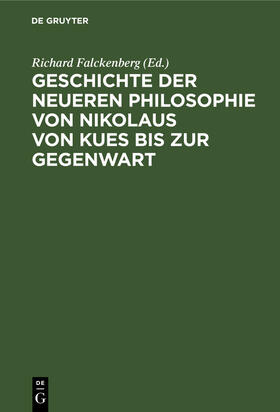 DE GRUYTER

Richard Falckenberg (Ed.)

GESCHICHTE DER NEUEREN PHILOSOPHIE VON NIKOLAUS VON KUES BIS ZUR GEGENWART

DE

G